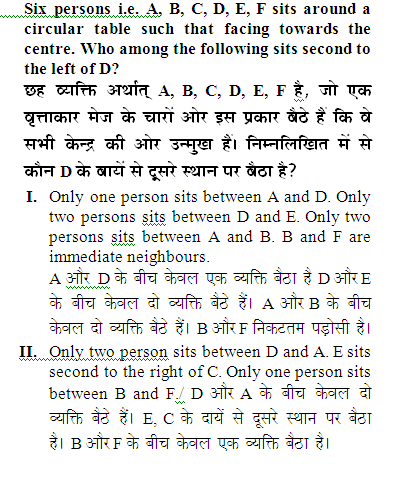 Six persons i.e. A, B, C, D, E, F sits around a circular table such that facing towards the centre. Who among the following sits second to the left of D?
छह व्यक्ति अर्थात् A, B, C, D, E, F है, जो एक वृत्ताकार मेज के चारों ओर इस प्रकार बैठे हैं कि वे सभी केन्द्र की ओर उन्मुख हैं। निम्नलिखित में से कौन D के बायें से दूसरे स्थान पर बैठा है?

I. Only one person sits between A and D. Only two persons sits between D and E. Only two persons sits between A and B. B and F are immediate neighbours.
A और D के बीच केवल एक व्यक्ति बैठा है D और E के बीच केवल दो व्यक्ति बैठे हैं। A और B के बीच केवल दो व्यक्ति बैठे हैं। B और F निकटतम पड़ोसी है।

II. Only two person sits between D and A. E sits second to the right of C. Only one person sits between B and F./ D और A के बीच केवल दो व्यक्ति बैठे हैं। E, C के दायें से दूसरे स्थान पर बैठा है। B और F के बीच केवल एक व्यक्ति बैठा है।